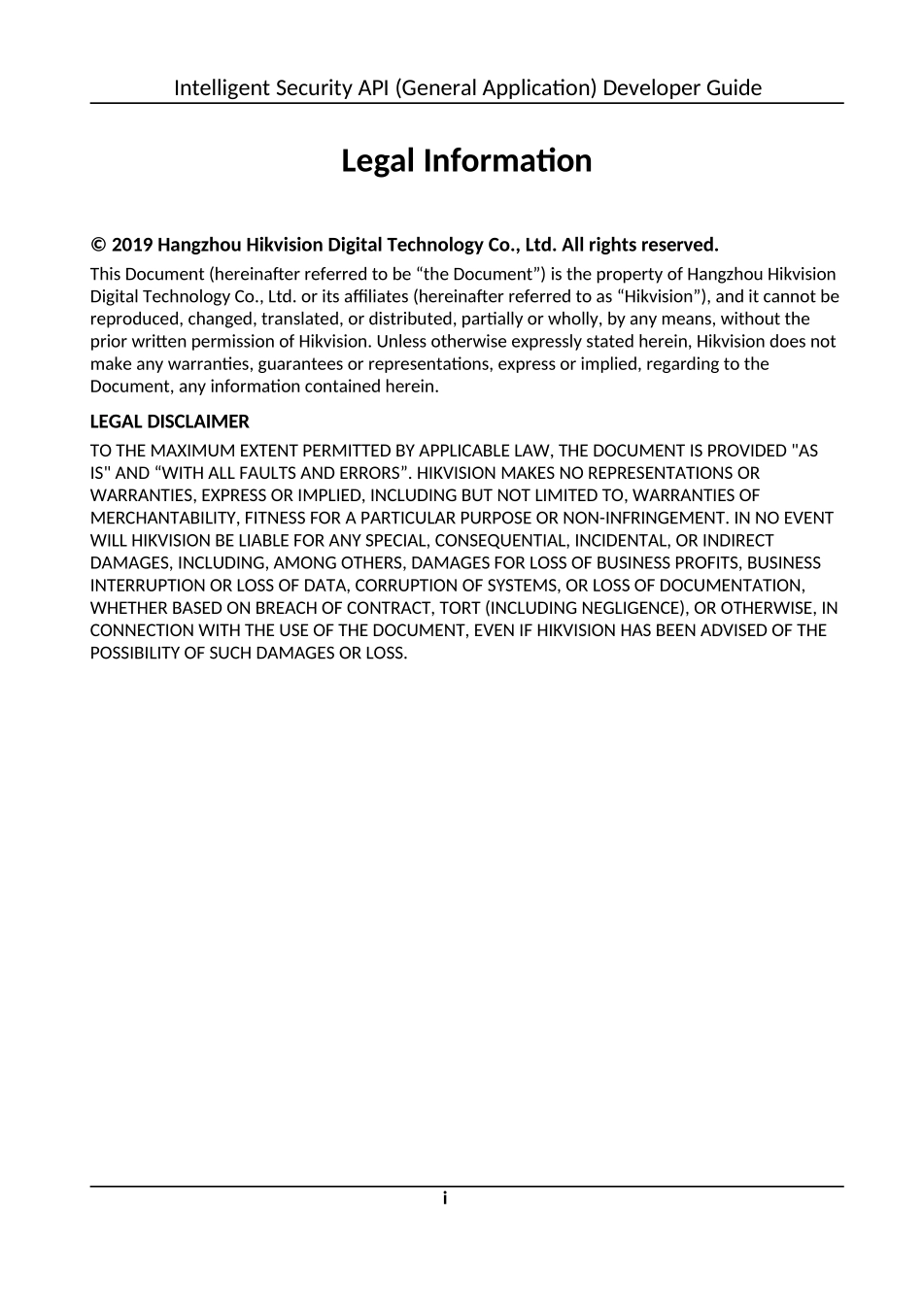 Intelligent Security API (General Application) Developer Guide

Legal Information

© 2019 Hangzhou Hikvision Digital Technology Co., Ltd. All rights reserved.

This Document (hereinafter referred to be “the Document”) is the property of Hangzhou Hikvision Digital Technology Co., Ltd. or its affiliates (hereinafter referred to as “Hikvision”), and it cannot be reproduced, changed, translated, or distributed, partially or wholly, by any means, without the prior written permission of Hikvision. Unless otherwise expressly stated herein, Hikvision does not make any warranties, guarantees or representations, express or implied, regarding to the Document, any information contained herein.

LEGAL DISCLAIMER

TO THE MAXIMUM EXTENT PERMITTED BY APPLICABLE LAW, THE DOCUMENT IS PROVIDED "AS IS" AND “WITH ALL FAULTS AND ERRORS”. HIKVISION MAKES NO REPRESENTATIONS OR WARRANTIES, EXPRESS OR IMPLIED, INCLUDING BUT NOT LIMITED TO, WARRANTIES OF MERCHANTABILITY, FITNESS FOR A PARTICULAR PURPOSE OR NON-INFRINGEMENT. IN NO EVENT WILL HIKVISION BE LIABLE FOR ANY SPECIAL, CONSEQUENTIAL, INCIDENTAL, OR INDIRECT DAMAGES, INCLUDING, AMONG OTHERS, DAMAGES FOR LOSS OF BUSINESS PROFITS, BUSINESS INTERRUPTION OR LOSS OF DATA, CORRUPTION OF SYSTEMS, OR LOSS OF DOCUMENTATION, WHETHER BASED ON BREACH OF CONTRACT, TORT (INCLUDING NEGLIGENCE), OR OTHERWISE, IN CONNECTION WITH THE USE OF THE DOCUMENT, EVEN IF HIKVISION HAS BEEN ADVISED OF THE POSSIBILITY OF SUCH DAMAGES OR LOSS.

i